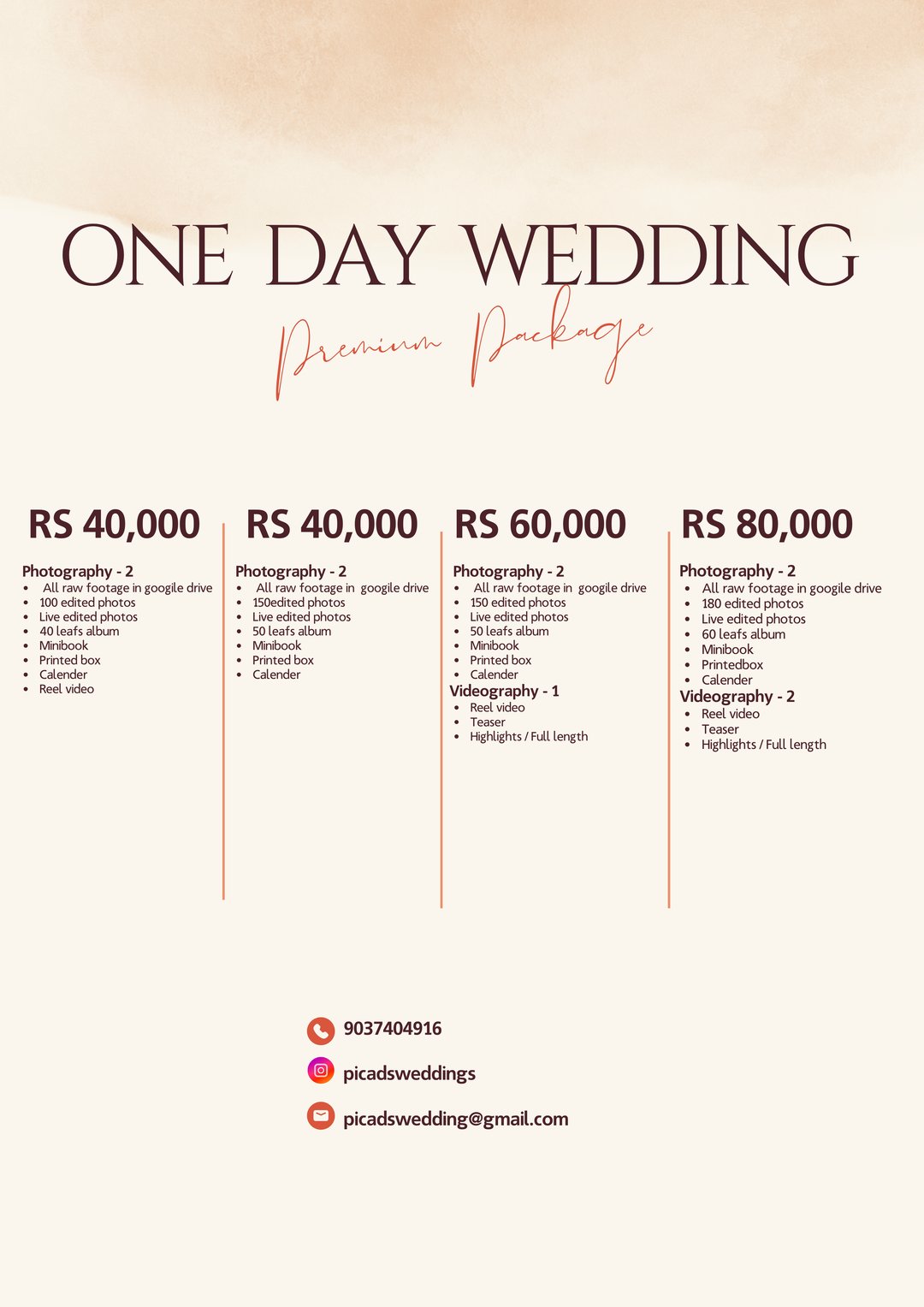 ONE DAY WEDDING

Premium Package

RS 40,000

Photography - 2
• All raw footage in googile drive
• 100 edited photos
• Live edited photos
• 40 leafs album
• Minibook
• Printed box
• Calender
• Reel video

RS 40,000

Photography - 2
• All raw footage in googile drive
• 150edited photos
• Live edited photos
• 50 leafs album
• Minibook
• Printed box
• Calender

RS 60,000

Photography - 2
• All raw footage in googile drive
• 150 edited photos
• Live edited photos
• 50 leafs album
• Minibook
• Printed box
• Calender
Videography - 1
• Reel video
• Teaser
• Highlights / Full length

RS 80,000

Photography - 2
• All raw footage in googile drive
• 180 edited photos
• Live edited photos
• 60 leafs album
• Minibook
• Printedbox
• Calender
Videography - 2
• Reel video
• Teaser
• Highlights / Full length

9037404916

picadsweddings

picadswedding@gmail.com